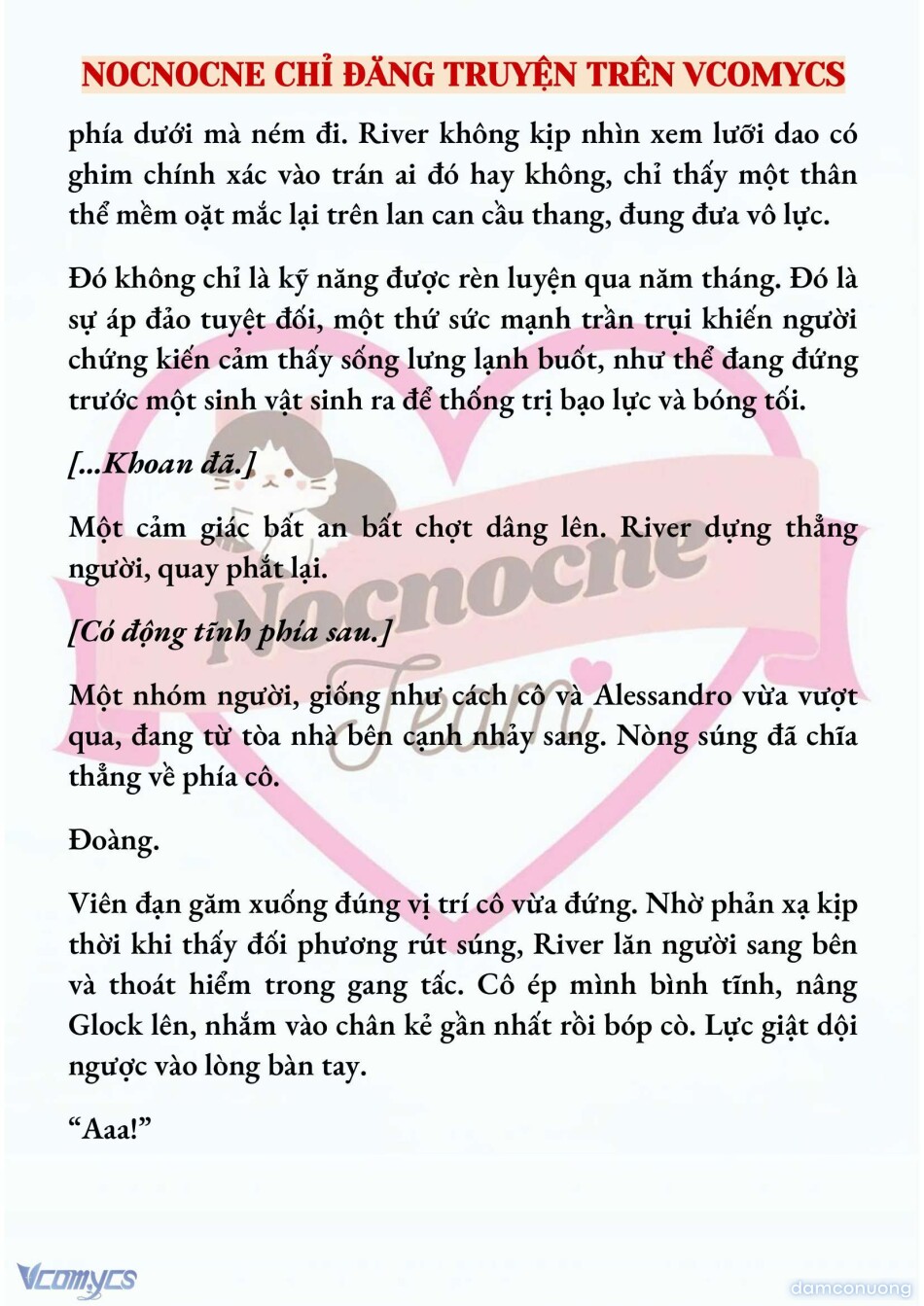 NOCNOCNE CHỈ ĐĂNG TRUYỆN TRÊN VCOMYCS

phía dưới mà ném đi. River không kịp nhìn xem lưỡi dao có ghim chính xác vào trán ai đó hay không, chỉ thấy một thân thể mềm oặt mắc lại trên lan can cầu thang, đung đưa vô lực.

Đó không chỉ là kỹ năng được rèn luyện qua năm tháng. Đó là sự áp đảo tuyệt đối, một thứ sức mạnh trần trụi khiến người chứng kiến cảm thấy sống lưng lạnh buốt, như thể đang đứng trước một sinh vật sinh ra để thống trị bạo lực và bóng tối.

[...Khoan đã.]

Một cảm giác bất an bất chợt dâng lên. River dựng thẳng người, quay phắt lại.

[Có động tĩnh phía sau.]

Một nhóm người, giống như cách cô và Alessandro vừa vượt qua, đang từ tòa nhà bên cạnh nhảy sang. Nòng súng đã chĩa thẳng về phía cô.

Đoàng.

Viên đạn găm xuống đúng vị trí cô vừa đứng. Nhờ phản xạ kịp thời khi thấy đối phương rút súng, River lăn người sang bên và thoát hiểm trong gang tấc. Cô ép mình bình tĩnh, nâng Glock lên, nhắm vào chân kẻ gần nhất rồi bóp cò. Lực giật dội ngược vào lòng bàn tay.

“Aaa!”

Nocnocne Team

Vcomycs

damconuong